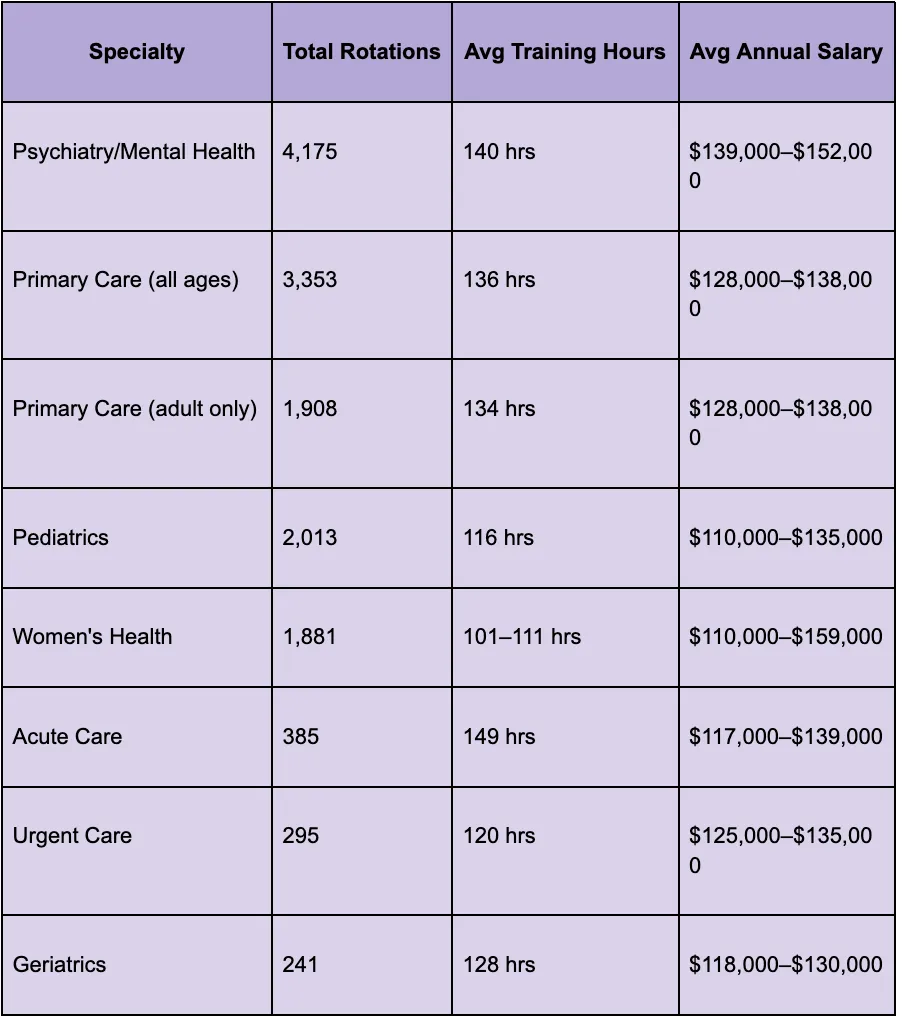 | Specialty | Total Rotations | Avg Training Hours | Avg Annual Salary |
|---|---|---|---|
| Psychiatry/Mental Health | 4,175 | 140 hrs | \$139,000–\$152,000 |
| Primary Care (all ages) | 3,353 | 136 hrs | \$128,000–\$138,000 |
| Primary Care (adult only) | 1,908 | 134 hrs | \$128,000–\$138,000 |
| Pediatrics | 2,013 | 116 hrs | \$110,000–\$135,000 |
| Women's Health | 1,881 | 101–111 hrs | \$110,000–\$159,000 |
| Acute Care | 385 | 149 hrs | \$117,000–\$139,000 |
| Urgent Care | 295 | 120 hrs | \$125,000–\$135,000 |
| Geriatrics | 241 | 128 hrs | \$118,000–\$130,000 |